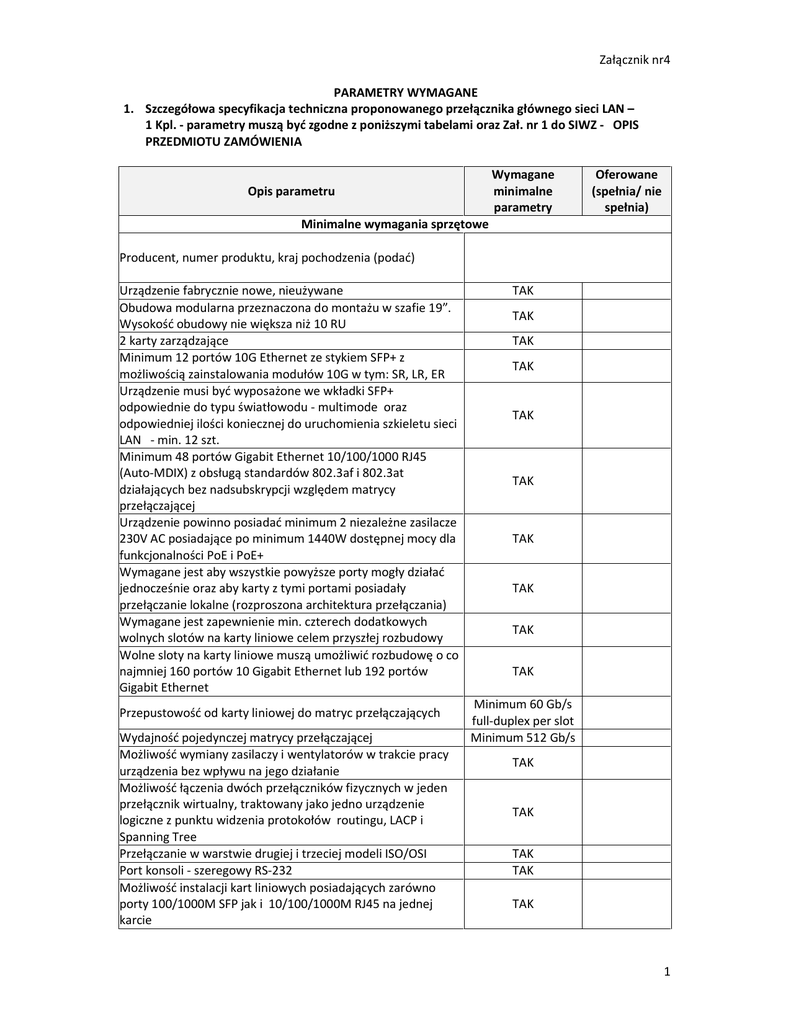 Załącznik nr4

PARAMETRY WYMAGANE

1. Szczegółowa specyfikacja techniczna proponowanego przełącznika głównego sieci LAN – 1 Kpl. - parametry muszą być zgodne z poniższymi tabelami oraz Zał. nr 1 do SIWZ - OPIS PRZEDMIOTU ZAMÓWIENIA

| Opis parametru | Wymagane minimalne parametry | Oferowane (spełnia/ nie spełnia) |
|---|---|---|
| Minimalne wymagania sprzętowe | | |
| Producent, numer produktu, kraj pochodzenia (podać) | | |
| Urządzenie fabrycznie nowe, nieużywane | TAK | |
| Obudowa modularna przeznaczona do montażu w szafie 19". Wysokość obudowy nie większa niż 10 RU | TAK | |
| 2 karty zarządzające | TAK | |
| Minimum 12 portów 10G Ethernet ze stykiem SFP+ z możliwością zainstalowania modułów 10G w tym: SR, LR, ER | TAK | |
| Urządzenie musi być wyposażone we wkładki SFP+ odpowiednie do typu światłowodu - multimode oraz odpowiedniej ilości koniecznej do uruchomienia szkieletu sieci LAN - min. 12 szt. | TAK | |
| Minimum 48 portów Gigabit Ethernet 10/100/1000 RJ45 (Auto-MDIX) z obsługą standardów 802.3af i 802.3at działających bez nadsubskrypcji względem matrycy przełączającej | TAK | |
| Urządzenie powinno posiadać minimum 2 niezależne zasilacze 230V AC posiadające po minimum 1440W dostępnej mocy dla funkcjonalności PoE i PoE+ | TAK | |
| Wymagane jest aby wszystkie powyższe porty mogły działać jednocześnie oraz aby karty z tymi portami posiadały przełączanie lokalne (rozproszona architektura przełączania) | TAK | |
| Wymagane jest zapewnienie min. czterech dodatkowych wolnych slotów na karty liniowe celem przyszłej rozbudowy | TAK | |
| Wolne sloty na karty liniowe muszą umożliwić rozbudowę o co najmniej 160 portów 10 Gigabit Ethernet lub 192 portów Gigabit Ethernet | TAK | |
| Przepustowość od karty liniowej do matryc przełączających | Minimum 60 Gb/s full-duplex per slot | |
| Wydajność pojedynczej matrycy przełączającej | Minimum 512 Gb/s | |
| Możliwość wymiany zasilaczy i wentylatorów w trakcie pracy urządzenia bez wpływu na jego działanie | TAK | |
| Możliwość łączenia dwóch przełączników fizycznych w jeden przełącznik wirtualny, traktowany jako jedno urządzenie logiczne z punktu widzenia protokołów routingu, LACP i Spanning Tree | TAK | |
| Przełączanie w warstwie drugiej i trzeciej modeli ISO/OSI | TAK | |
| Port konsoli - szeregowy RS-232 | TAK | |
| Możliwość instalacji kart liniowych posiadających zarówno porty 100/1000M SFP jak i 10/100/1000M RJ45 na jednej karcie | TAK | |

1